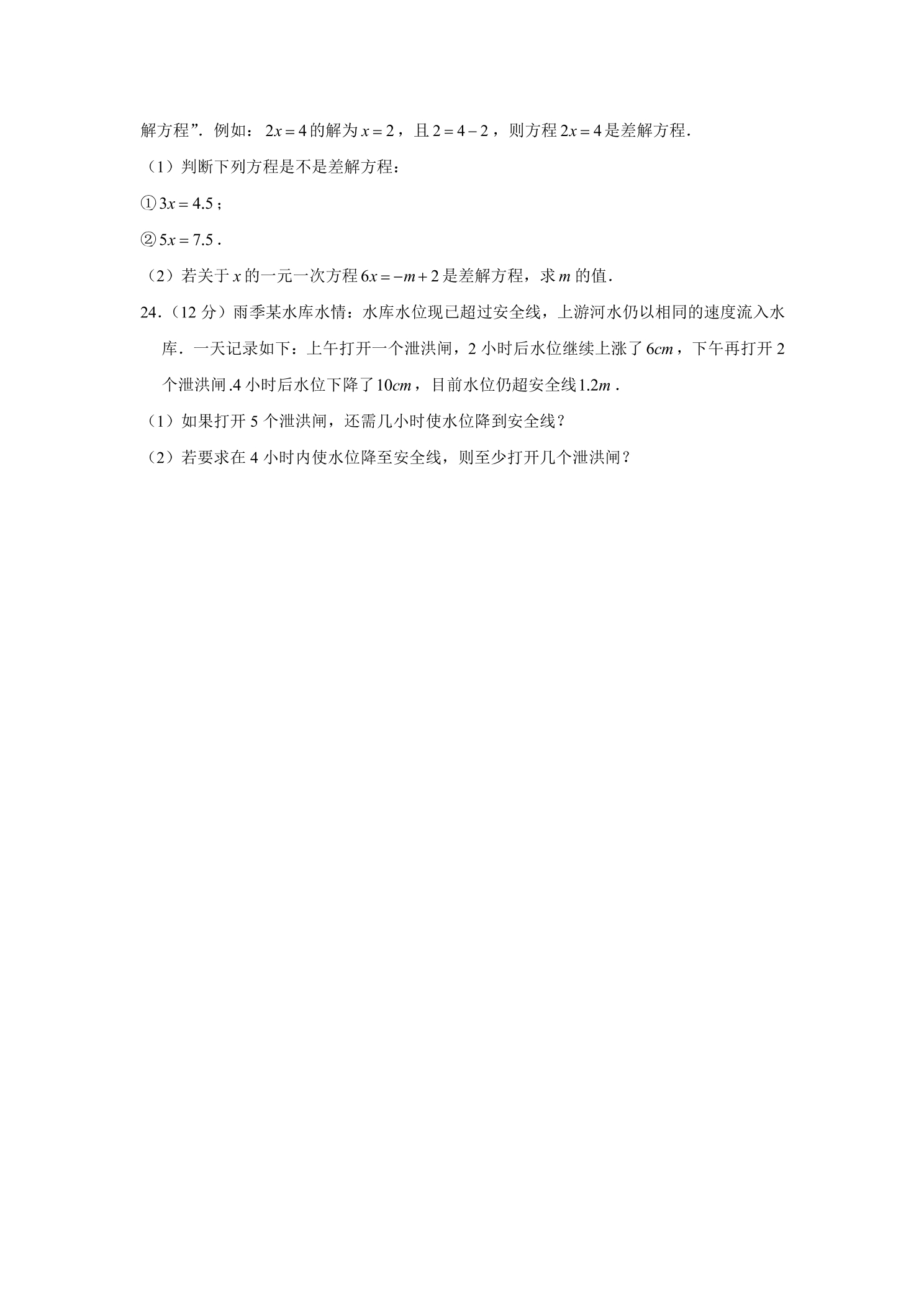 解方程”．例如：$2x=4$的解为$x=2$，且$2=4-2$，则方程$2x=4$是差解方程．

（1）判断下列方程是不是差解方程：

①$3x=4.5$；

②$5x=7.5$．

（2）若关于$x$的一元一次方程$6x=-m+2$是差解方程，求$m$的值．

24．（12 分）雨季某水库水情：水库水位现已超过安全线，上游河水仍以相同的速度流入水库．一天记录如下：上午打开一个泄洪闸，2 小时后水位继续上涨了$6cm$，下午再打开 2 个泄洪闸.4 小时后水位下降了$10cm$，目前水位仍超安全线$1.2m$．

（1）如果打开 5 个泄洪闸，还需几小时使水位降到安全线？

（2）若要求在 4 小时内使水位降至安全线，则至少打开几个泄洪闸？